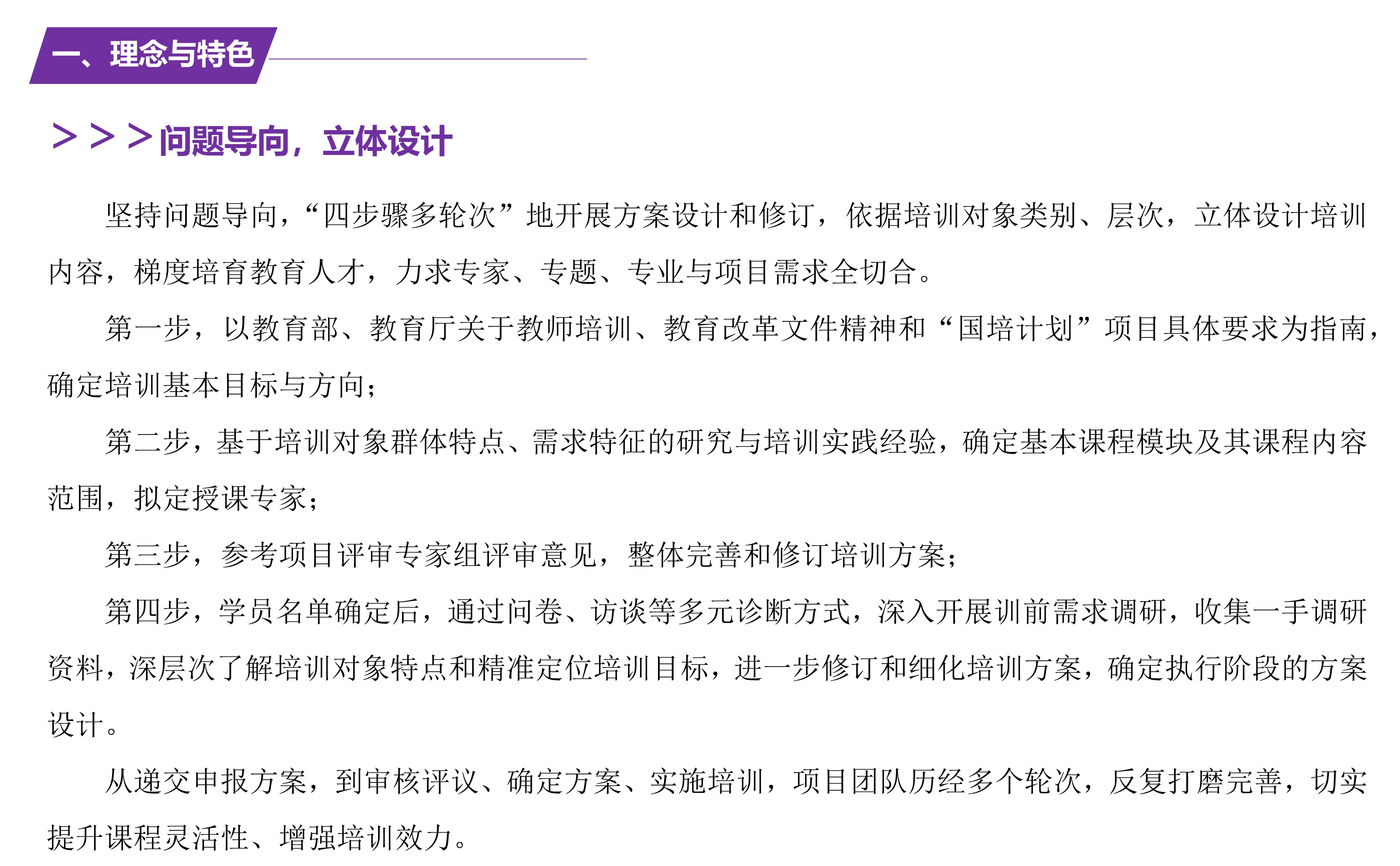 一、理念与特色

>>>问题导向，立体设计

坚持问题导向，“四步骤多轮次”地开展方案设计和修订，依据培训对象类别、层次，立体设计培训内容，梯度培育教育人才，力求专家、专题、专业与项目需求全切合。

第一步，以教育部、教育厅关于教师培训、教育改革文件精神和“国培计划”项目具体要求为指南，确定培训基本目标与方向；

第二步，基于培训对象群体特点、需求特征的研究与培训实践经验，确定基本课程模块及其课程内容范围，拟定授课专家；

第三步，参考项目评审专家组评审意见，整体完善和修订培训方案；

第四步，学员名单确定后，通过问卷、访谈等多元诊断方式，深入开展训前需求调研，收集一手调研资料，深层次了解培训对象特点和精准定位培训目标，进一步修订和细化培训方案，确定执行阶段的方案设计。

从递交申报方案，到审核评议、确定方案、实施培训，项目团队历经多个轮次，反复打磨完善，切实提升课程灵活性、增强培训效力。